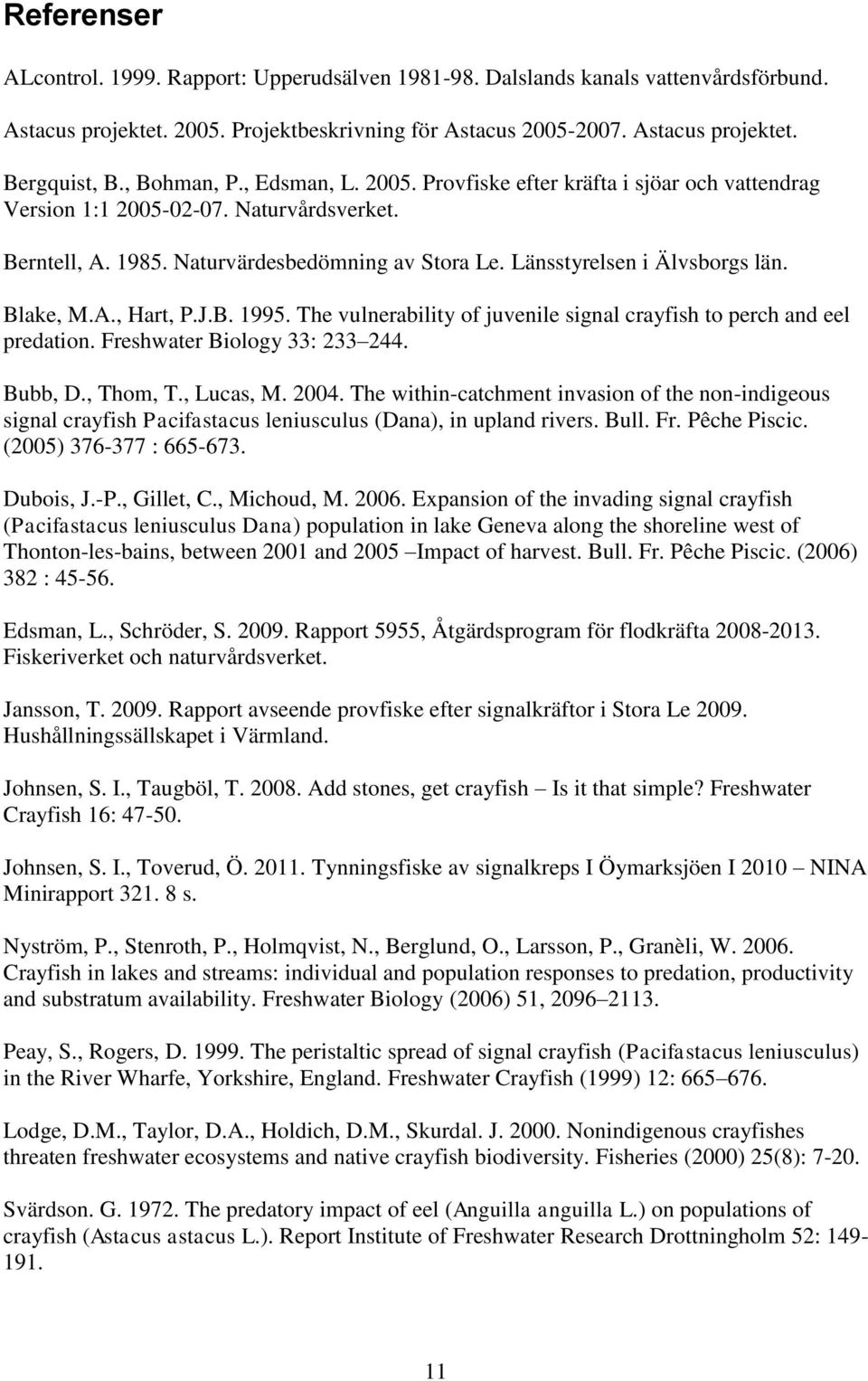 Referenser

ALcontrol. 1999. Rapport: Upperudsälven 1981-98. Dalslands kanals vattenvårdsförbund.

Astacus projektet. 2005. Projektbeskrivning för Astacus 2005-2007. Astacus projektet.

Bergquist, B., Bohman, P., Edsman, L. 2005. Provfiske efter kräfta i sjöar och vattendrag Version 1:1 2005-02-07. Naturvårdsverket.

Berntell, A. 1985. Naturvärdesbedömning av Stora Le. Länsstyrelsen i Älvsborgs län.

Blake, M.A., Hart, P.J.B. 1995. The vulnerability of juvenile signal crayfish to perch and eel predation. Freshwater Biology 33: 233 244.

Bubb, D., Thom, T., Lucas, M. 2004. The within-catchment invasion of the non-indigeous signal crayfish Pacifastacus leniusculus (Dana), in upland rivers. Bull. Fr. Pêche Piscic. (2005) 376-377 : 665-673.

Dubois, J.-P., Gillet, C., Michoud, M. 2006. Expansion of the invading signal crayfish (Pacifastacus leniusculus Dana) population in lake Geneva along the shoreline west of Thonton-les-bains, between 2001 and 2005 Impact of harvest. Bull. Fr. Pêche Piscic. (2006) 382 : 45-56.

Edsman, L., Schröder, S. 2009. Rapport 5955, Åtgärdsprogram för flodkräfta 2008-2013. Fiskeriverket och naturvårdsverket.

Jansson, T. 2009. Rapport avseende provfiske efter signalkräftor i Stora Le 2009. Hushållningssällskapet i Värmland.

Johnsen, S. I., Taugböl, T. 2008. Add stones, get crayfish Is it that simple? Freshwater Crayfish 16: 47-50.

Johnsen, S. I., Toverud, Ö. 2011. Tynningsfiske av signalkreps I Öymarksjöen I 2010 NINA Minirapport 321. 8 s.

Nyström, P., Stenroth, P., Holmqvist, N., Berglund, O., Larsson, P., Granèli, W. 2006. Crayfish in lakes and streams: individual and population responses to predation, productivity and substratum availability. Freshwater Biology (2006) 51, 2096 2113.

Peay, S., Rogers, D. 1999. The peristaltic spread of signal crayfish (Pacifastacus leniusculus) in the River Wharfe, Yorkshire, England. Freshwater Crayfish (1999) 12: 665 676.

Lodge, D.M., Taylor, D.A., Holdich, D.M., Skurdal. J. 2000. Nonindigenous crayfishes threaten freshwater ecosystems and native crayfish biodiversity. Fisheries (2000) 25(8): 7-20.

Svärdson. G. 1972. The predatory impact of eel (Anguilla anguilla L.) on populations of crayfish (Astacus astacus L.). Report Institute of Freshwater Research Drottningholm 52: 149-191.

11